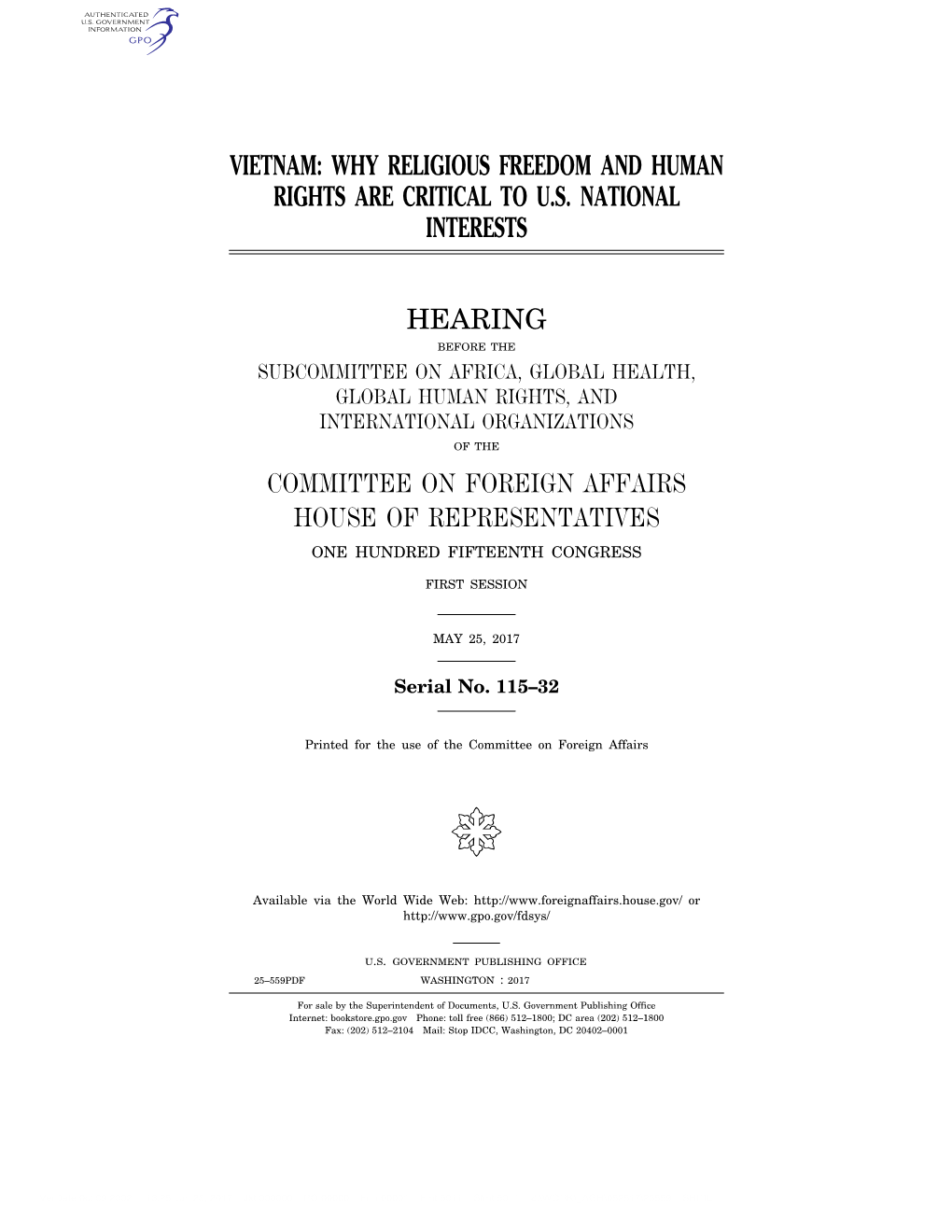 AUTHENTICATED
U.S. GOVERNMENT
INFORMATION
GPO

VIETNAM: WHY RELIGIOUS FREEDOM AND HUMAN RIGHTS ARE CRITICAL TO U.S. NATIONAL INTERESTS

HEARING

BEFORE THE

SUBCOMMITTEE ON AFRICA, GLOBAL HEALTH, GLOBAL HUMAN RIGHTS, AND INTERNATIONAL ORGANIZATIONS

OF THE

COMMITTEE ON FOREIGN AFFAIRS
HOUSE OF REPRESENTATIVES

ONE HUNDRED FIFTEENTH CONGRESS

FIRST SESSION

MAY 25, 2017

Serial No. 115–32

Printed for the use of the Committee on Foreign Affairs

Available via the World Wide Web: http://www.foreignaffairs.house.gov/ or http://www.gpo.gov/fdsys/

U.S. GOVERNMENT PUBLISHING OFFICE

25–559PDF WASHINGTON : 2017

For sale by the Superintendent of Documents, U.S. Government Publishing Office
Internet: bookstore.gpo.gov Phone: toll free (866) 512–1800; DC area (202) 512–1800
Fax: (202) 512–2104 Mail: Stop IDCC, Washington, DC 20402–0001